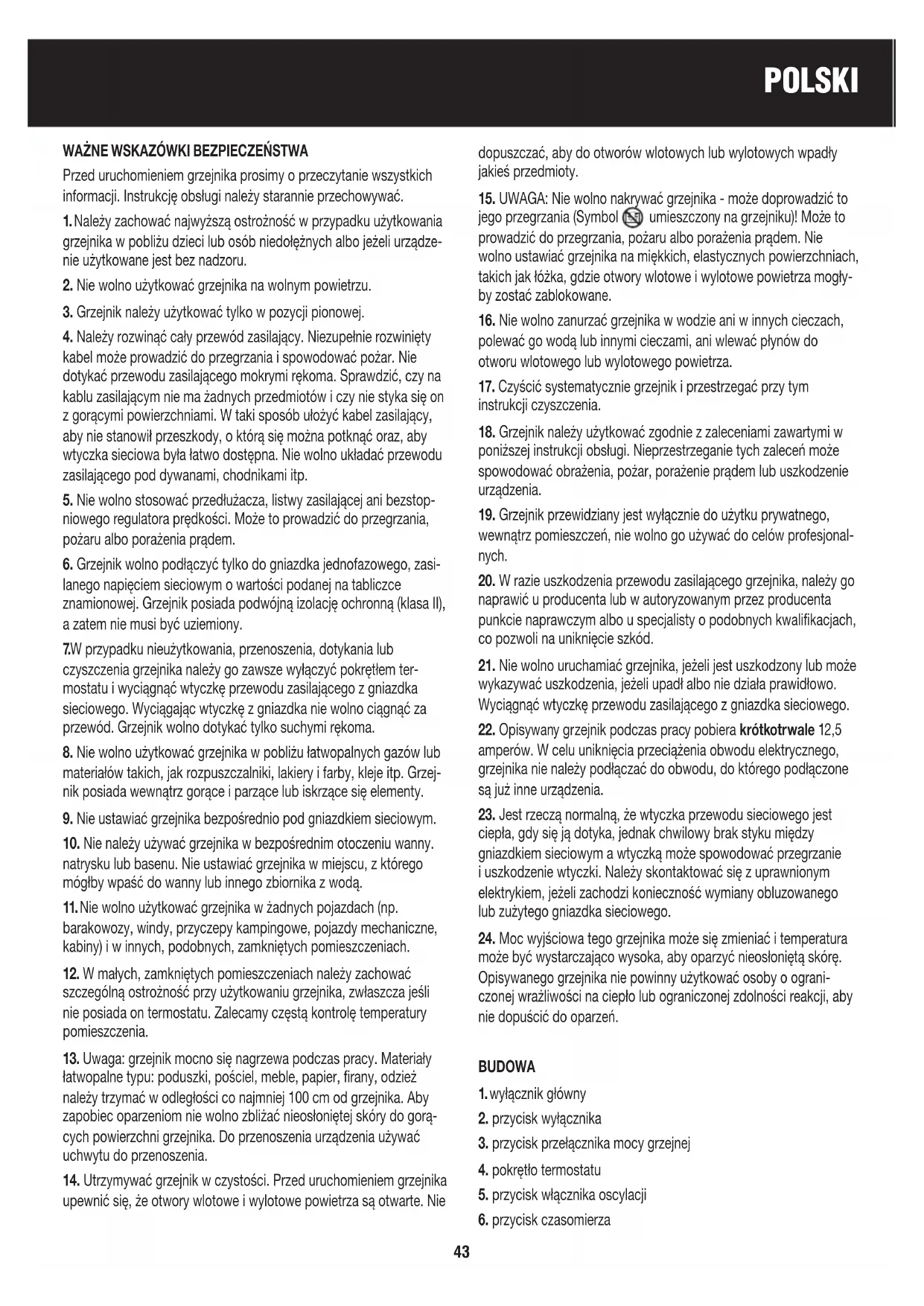 POLSKI

WAŻNE WSKAZÓWKI BEZPIECZEŃSTWA

Przed uruchomieniem grzejnika prosimy o przeczytanie wszystkich informacji. Instrukcję obsługi należy starannie przechowywać.

1. Należy zachować najwyższą ostrożność w przypadku użytkowania grzejnika w pobliżu dzieci lub osób niedołężnych albo jeżeli urządzenie użytkowane jest bez nadzoru.

2. Nie wolno użytkować grzejnika na wolnym powietrzu.

3. Grzejnik należy użytkować tylko w pozycji pionowej.

4. Należy rozwinąć cały przewód zasilający. Niezupełnie rozwinięty kabel może prowadzić do przegrzania i spowodować pożar. Nie dotykać przewodu zasilającego mokrymi rękoma. Sprawdzić, czy na kablu zasilającym nie ma żadnych przedmiotów i czy nie styka się on z gorącymi powierzchniami. W taki sposób ułożyć kabel zasilający, aby nie stanowił przeszkody, o którą się można potknąć oraz, aby wtyczka sieciowa była łatwo dostępna. Nie wolno układać przewodu zasilającego pod dywanami, chodnikami itp.

5. Nie wolno stosować przedłużacza, listwy zasilającej ani bezstopniowego regulatora prędkości. Może to prowadzić do przegrzania, pożaru albo porażenia prądem.

6. Grzejnik wolno podłączyć tylko do gniazdka jednofazowego, zasilanego napięciem sieciowym o wartości podanej na tabliczce znamionowej. Grzejnik posiada podwójną izolację ochronną (klasa II), a zatem nie musi być uziemiony.

7.W przypadku nieużytkowania, przenoszenia, dotykania lub czyszczenia grzejnika należy go zawsze wyłączyć pokrętłem termostatu i wyciągnąć wtyczkę przewodu zasilającego z gniazdka sieciowego. Wyciągając wtyczkę z gniazdka nie wolno ciągnąć za przewód. Grzejnik wolno dotykać tylko suchymi rękoma.

8. Nie wolno użytkować grzejnika w pobliżu łatwopalnych gazów lub materiałów takich, jak rozpuszczalniki, lakiery i farby, kleje itp. Grzejnik posiada wewnątrz gorące i parzące lub iskrzące się elementy.

9. Nie ustawiać grzejnika bezpośrednio pod gniazdkiem sieciowym.

10. Nie należy używać grzejnika w bezpośrednim otoczeniu wanny. natrysku lub basenu. Nie ustawiać grzejnika w miejscu, z którego mógłby wpaść do wanny lub innego zbiornika z wodą.

11. Nie wolno użytkować grzejnika w żadnych pojazdach (np. barakowozy, windy, przyczepy kampingowe, pojazdy mechaniczne, kabiny) i w innych, podobnych, zamkniętych pomieszczeniach.

12. W małych, zamkniętych pomieszczeniach należy zachować szczególną ostrożność przy użytkowaniu grzejnika, zwłaszcza jeśli nie posiada on termostatu. Zalecamy częstą kontrolę temperatury pomieszczenia.

13. Uwaga: grzejnik mocno się nagrzewa podczas pracy. Materiały łatwopalne typu: poduszki, pościel, meble, papier, firany, odzież należy trzymać w odległości co najmniej 100 cm od grzejnika. Aby zapobiec oparzeniom nie wolno zbliżać nieosłoniętej skóry do gorących powierzchni grzejnika. Do przenoszenia urządzenia używać uchwytu do przenoszenia.

14. Utrzymywać grzejnik w czystości. Przed uruchomieniem grzejnika upewnić się, że otwory wlotowe i wylotowe powietrza są otwarte. Nie dopuszczać, aby do otworów wlotowych lub wylotowych wpadły jakieś przedmioty.

15. UWAGA: Nie wolno nakrywać grzejnika - może doprowadzić to jego przegrzania (Symbol umieszczony na grzejniku)! Może to prowadzić do przegrzania, pożaru albo porażenia prądem. Nie wolno ustawiać grzejnika na miękkich, elastycznych powierzchniach, takich jak łóżka, gdzie otwory wlotowe i wylotowe powietrza mogłyby zostać zablokowane.

16. Nie wolno zanurzać grzejnika w wodzie ani w innych cieczach, polewać go wodą lub innymi cieczami, ani wlewać płynów do otworu wlotowego lub wylotowego powietrza.

17. Czyścić systematycznie grzejnik i przestrzegać przy tym instrukcji czyszczenia.

18. Grzejnik należy użytkować zgodnie z zaleceniami zawartymi w poniższej instrukcji obsługi. Nieprzestrzeganie tych zaleceń może spowodować obrażenia, pożar, porażenie prądem lub uszkodzenie urządzenia.

19. Grzejnik przewidziany jest wyłącznie do użytku prywatnego, wewnątrz pomieszczeń, nie wolno go używać do celów profesjonalnych.

20. W razie uszkodzenia przewodu zasilającego grzejnika, należy go naprawić u producenta lub w autoryzowanym przez producenta punkcie naprawczym albo u specjalisty o podobnych kwalifikacjach, co pozwoli na uniknięcie szkód.

21. Nie wolno uruchamiać grzejnika, jeżeli jest uszkodzony lub może wykazywać uszkodzenia, jeżeli upadł albo nie działa prawidłowo. Wyciągnąć wtyczkę przewodu zasilającego z gniazdka sieciowego.

22. Opisywany grzejnik podczas pracy pobiera krótkotrwale 12,5 amperów. W celu uniknięcia przeciążenia obwodu elektrycznego, grzejnika nie należy podłączać do obwodu, do którego podłączone są już inne urządzenia.

23. Jest rzeczą normalną, że wtyczka przewodu sieciowego jest ciepła, gdy się ją dotyka, jednak chwilowy brak styku między gniazdkiem sieciowym a wtyczką może spowodować przegrzanie i uszkodzenie wtyczki. Należy skontaktować się z uprawnionym elektrykiem, jeżeli zachodzi konieczność wymiany obluzowanego lub zużytego gniazdka sieciowego.

24. Moc wyjściowa tego grzejnika może się zmieniać i temperatura może być wystarczająco wysoka, aby oparzyć nieosłoniętą skórę. Opisywanego grzejnika nie powinny użytkować osoby o ograniczonej wrażliwości na ciepło lub ograniczonej zdolności reakcji, aby nie dopuścić do oparzeń.

BUDOWA

1. wyłącznik główny
2. przycisk wyłącznika
3. przycisk przełącznika mocy grzejnej
4. pokrętło termostatu
5. przycisk włącznika oscylacji
6. przycisk czasomierza

43